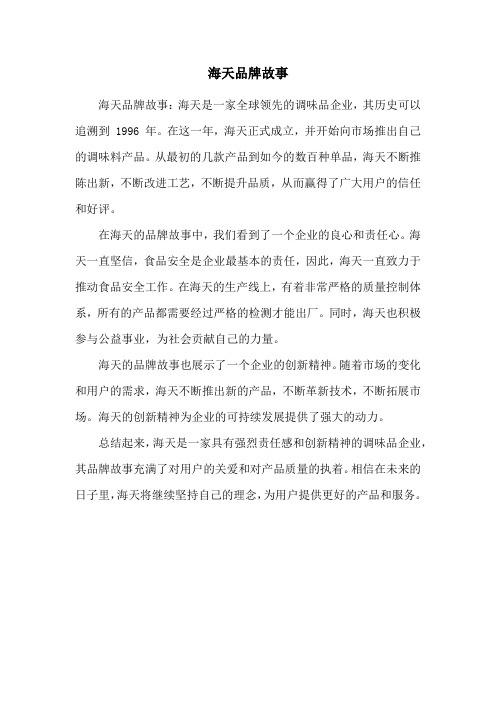 海天品牌故事

海天品牌故事：海天是一家全球领先的调味品企业，其历史可以追溯到 1996 年。在这一年，海天正式成立，并开始向市场推出自己的调味料产品。从最初的几款产品到如今的数百种单品，海天不断推陈出新，不断改进工艺，不断提升品质，从而赢得了广大用户的信任和好评。

在海天的品牌故事中，我们看到了一个企业的良心和责任心。海天一直坚信，食品安全是企业最基本的责任，因此，海天一直致力于推动食品安全工作。在海天的生产线上，有着非常严格的质量控制体系，所有的产品都需要经过严格的检测才能出厂。同时，海天也积极参与公益事业，为社会贡献自己的力量。

海天的品牌故事也展示了一个企业的创新精神。随着市场的变化和用户的需求，海天不断推出新的产品，不断革新技术，不断拓展市场。海天的创新精神为企业的可持续发展提供了强大的动力。

总结起来，海天是一家具有强烈责任感和创新精神的调味品企业，其品牌故事充满了对用户的关爱和对产品质量的执着。相信在未来的日子里，海天将继续坚持自己的理念，为用户提供更好的产品和服务。